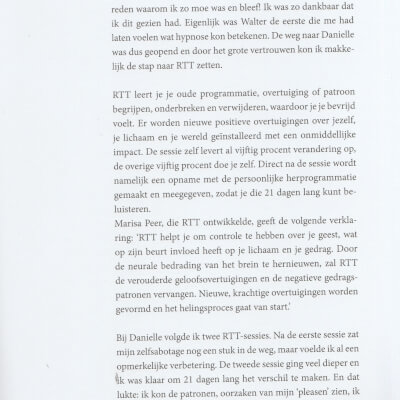 reden waarom ik zo moe was en bleef! Ik was zo dankbaar dat ik dit gezien had. Eigenlijk was Walter de eerste die me had laten voelen wat hypnose kon betekenen. De weg naar Danielle was dus geopend en door het grote vertrouwen kon ik makkelijk de stap naar RTT zetten.

RTT leert je je oude programmatie, overtuiging of patroon begrijpen, onderbreken en verwijderen, waardoor je je bevrijd voelt. Er worden nieuwe positieve overtuigingen over jezelf, je lichaam en je wereld geïnstalleerd met een onmiddellijke impact. De sessie zelf levert al vijftig procent verandering op, de overige vijftig procent doe je zelf. Direct na de sessie wordt namelijk een opname met de persoonlijke herprogrammatie gemaakt en meegegeven, zodat je die 21 dagen lang kunt beluisteren.
Marisa Peer, die RTT ontwikkelde, geeft de volgende verklaring: 'RTT helpt je om controle te hebben over je geest, wat op zijn beurt invloed heeft op je lichaam en je gedrag. Door de neurale bedrading van het brein te hernieuwen, zal RTT de verouderde geloofsovertuigingen en de negatieve gedragspatronen vervangen. Nieuwe, krachtige overtuigingen worden gevormd en het helingsproces gaat van start.'

Bij Danielle volgde ik twee RTT-sessies. Na de eerste sessie zat mijn zelfsabotage nog een stuk in de weg, maar voelde ik al een opmerkelijke verbetering. De tweede sessie ging veel dieper en ik was klaar om 21 dagen lang het verschil te maken. En dat lukte: ik kon de patronen, oorzaken van mijn 'pleasen' zien, ik